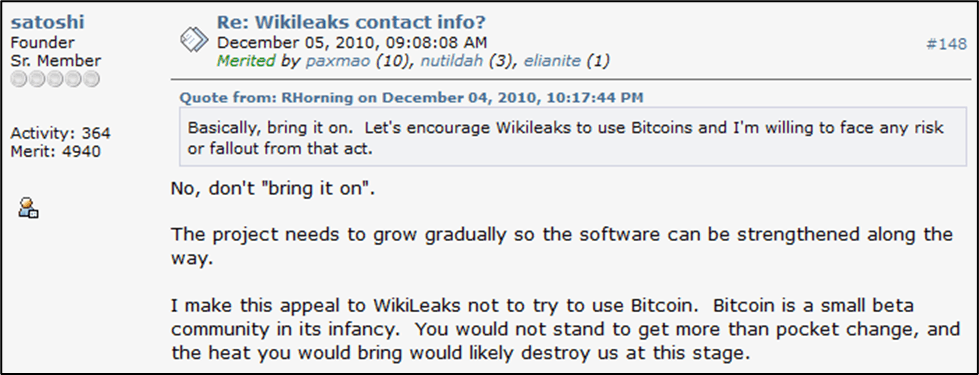 satoshi
Founder
Sr. Member

Activity: 364
Merit: 4940

Re: Wikileaks contact info?
December 05, 2010, 09:08:08 AM
Merited by paxmao (10), nutildah (3), elianite (1)

#148

Quote from: RHorning on December 04, 2010, 10:17:44 PM
Basically, bring it on. Let's encourage Wikileaks to use Bitcoins and I'm willing to face any risk or fallout from that act.

No, don't "bring it on".

The project needs to grow gradually so the software can be strengthened along the way.

I make this appeal to WikiLeaks not to try to use Bitcoin. Bitcoin is a small beta community in its infancy. You would not stand to get more than pocket change, and the heat you would bring would likely destroy us at this stage.